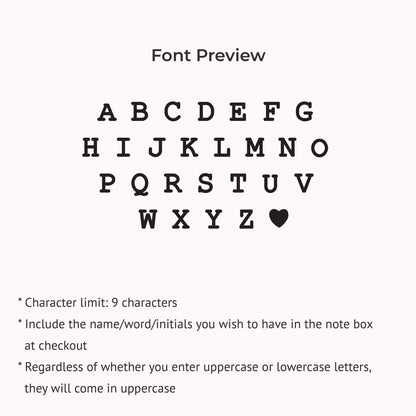 Font Preview

A B C D E F G
H I J K L M N O
P Q R S T U V
W X Y Z ♥

* Character limit: 9 characters

* Include the name/word/initials you wish to have in the note box at checkout

* Regardless of whether you enter uppercase or lowercase letters, they will come in uppercase